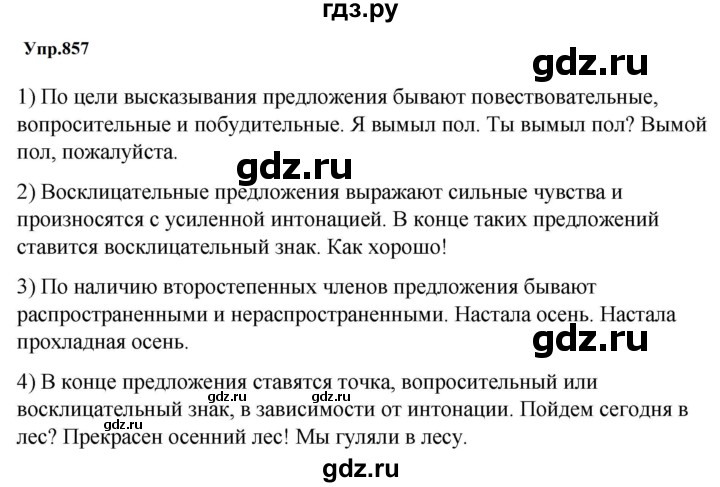 гдз.ру

Упр.857

gdz.ru

1) По цели высказывания предложения бывают повествовательные, вопросительные и побудительные. Я вымыл пол. Ты вымыл пол? Вымой пол, пожалуйста.

gdz.ru

2) Восклицательные предложения выражают сильные чувства и произносятся с усиленной интонацией. В конце таких предложений ставится восклицательный знак. Как хорошо!

3) По наличию второстепенных членов предложения бывают распространенными и нераспространенными. Настала осень. Настала прохладная осень.

gdz.ru

4) В конце предложения ставятся точка, вопросительный или восклицательный знак, в зависимости от интонации. Пойдем сегодня в лес? Прекрасен осенний лес! Мы гуляли в лесу.

gdz.ru

gdz.ru

gdz.ru